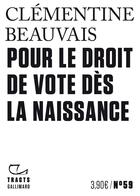 CLÉMENTINE
BEAUVAIS
POUR LE DROIT DE VOTE DÈS LA NAISSANCE

TRACTS
GALLIMARD

3,90€ / N°59